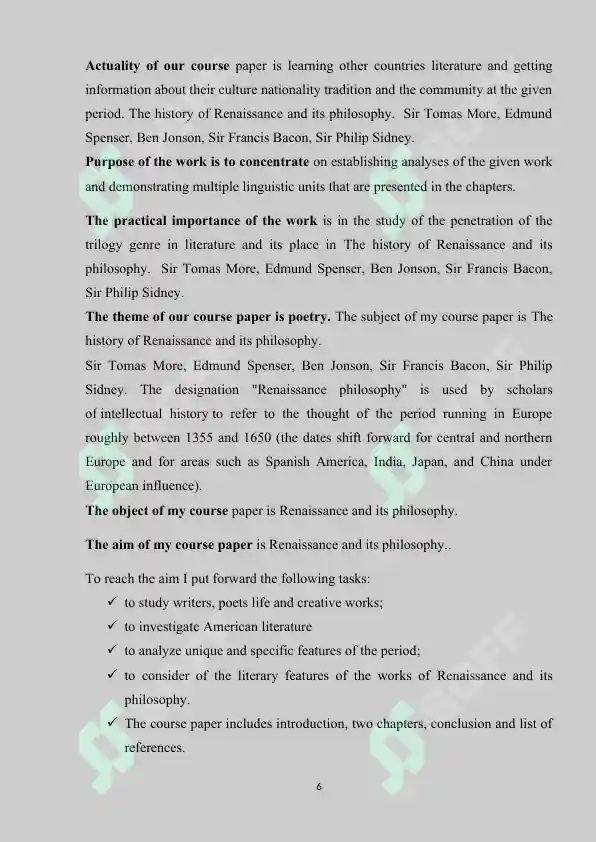 Actuality of our course paper is learning other countries literature and getting information about their culture nationality tradition and the community at the given period. The history of Renaissance and its philosophy. Sir Tomas More, Edmund Spenser, Ben Jonson, Sir Francis Bacon, Sir Philip Sidney.

Purpose of the work is to concentrate on establishing analyses of the given work and demonstrating multiple linguistic units that are presented in the chapters.

The practical importance of the work is in the study of the penetration of the trilogy genre in literature and its place in The history of Renaissance and its philosophy. Sir Tomas More, Edmund Spenser, Ben Jonson, Sir Francis Bacon, Sir Philip Sidney.

The theme of our course paper is poetry. The subject of my course paper is The history of Renaissance and its philosophy.

Sir Tomas More, Edmund Spenser, Ben Jonson, Sir Francis Bacon, Sir Philip Sidney. The designation "Renaissance philosophy" is used by scholars of intellectual history to refer to the thought of the period running in Europe roughly between 1355 and 1650 (the dates shift forward for central and northern Europe and for areas such as Spanish America, India, Japan, and China under European influence).

The object of my course paper is Renaissance and its philosophy.

The aim of my course paper is Renaissance and its philosophy..

To reach the aim I put forward the following tasks:
✓ to study writers, poets life and creative works;
✓ to investigate American literature
✓ to analyze unique and specific features of the period;
✓ to consider of the literary features of the works of Renaissance and its philosophy.
✓ The course paper includes introduction, two chapters, conclusion and list of references.

6